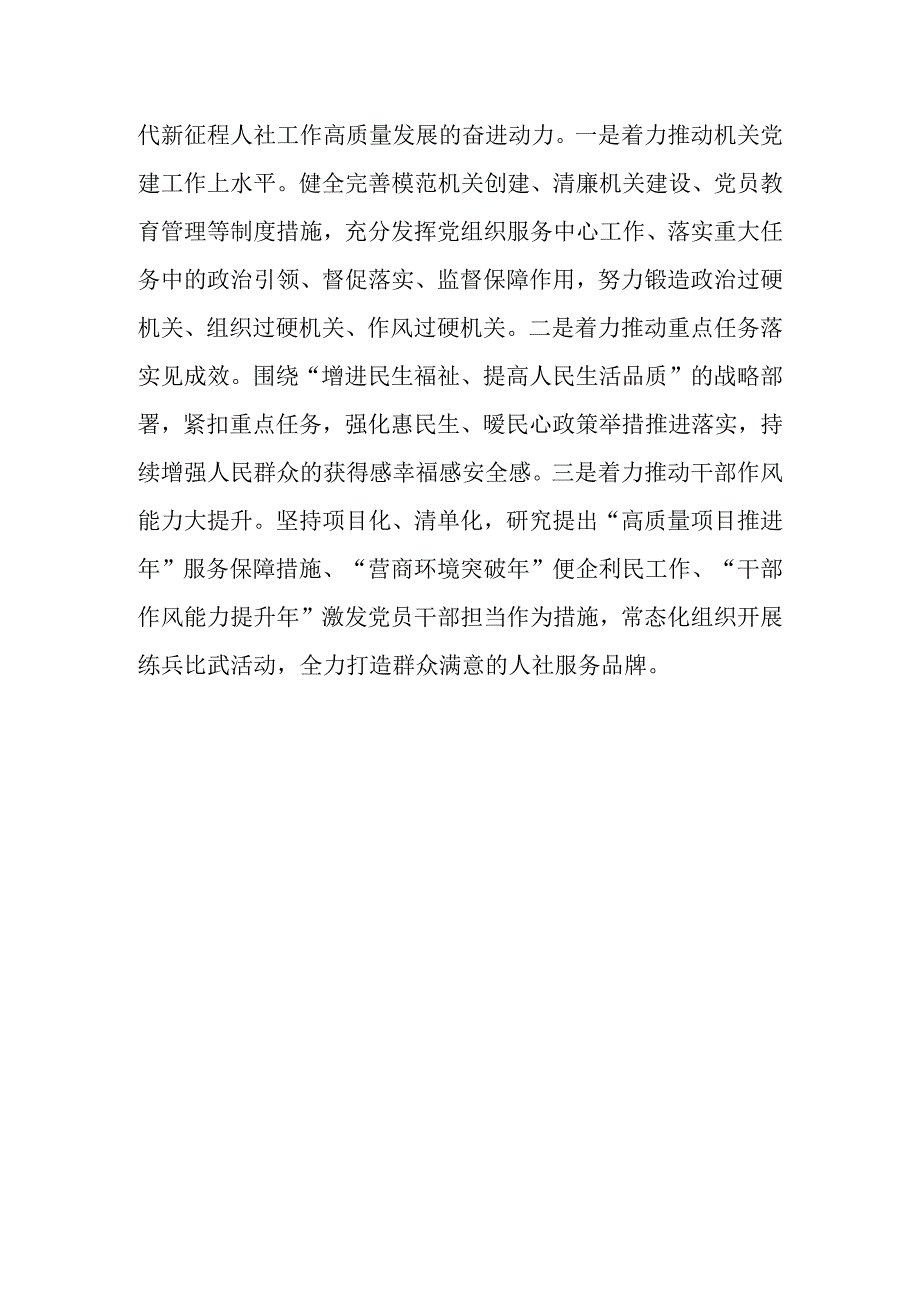 代新征程人社工作高质量发展的奋进动力。一是着力推动机关党建工作上水平。健全完善模范机关创建、清廉机关建设、党员教育管理等制度措施，充分发挥党组织服务中心工作、落实重大任务中的政治引领、督促落实、监督保障作用，努力锻造政治过硬机关、组织过硬机关、作风过硬机关。二是着力推动重点任务落实见成效。围绕“增进民生福祉、提高人民生活品质”的战略部署，紧扣重点任务，强化惠民生、暖民心政策举措推进落实，持续增强人民群众的获得感幸福感安全感。三是着力推动干部作风能力大提升。坚持项目化、清单化，研究提出“高质量项目推进年”服务保障措施、“营商环境突破年”便企利民工作、“干部作风能力提升年”激发党员干部担当作为措施，常态化组织开展练兵比武活动，全力打造群众满意的人社服务品牌。